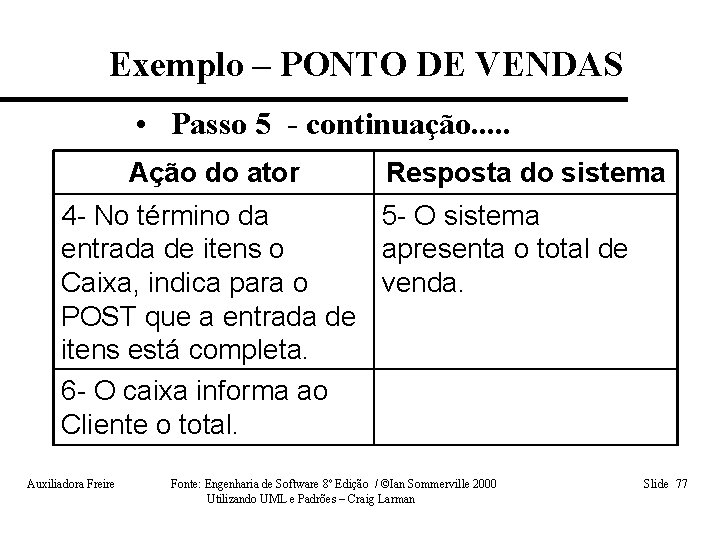 Exemplo – PONTO DE VENDAS

• Passo 5 - continuação.....

| Ação do ator | Resposta do sistema |
|---|---|
| 4- No término da entrada de itens o Caixa, indica para o POST que a entrada de itens está completa. | 5- O sistema apresenta o total de venda. |
| 6- O caixa informa ao Cliente o total. | |

Auxiliadora Freire

Fonte: Engenharia de Software 8ª Edição / ©Ian Sommerville 2000
Utilizando UML e Padrões – Craig Larman

Slide 77